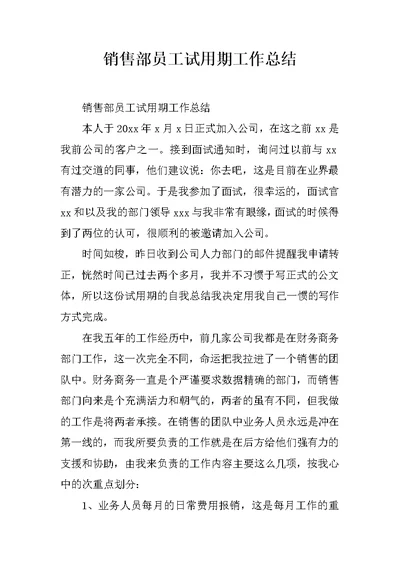 销售部员工试用期工作总结

销售部员工试用期工作总结

本人于20xx年x月x日正式加入公司，在这之前xx是我前公司的客户之一。接到面试通知时，询问过以前与xx有过交道的同事，他们建议说：你去吧，这是目前在业界最有潜力的一家公司。于是我参加了面试，很幸运的，面试官xx和以及我的部门领导xxx与我非常有眼缘，面试的时候得到了两位的认可，很顺利的被邀请加入公司。

时间如梭，昨日收到公司人力部门的邮件提醒我申请转正，恍然时间已过去两个多月，我并不习惯于写正式的公文体，所以这份试用期的自我总结我决定用我自己一惯的写作方式完成。

在我五年的工作经历中，前几家公司我都是在财务商务部门工作，这一次完全不同，命运把我拉进了一个销售的团队中。财务商务一直是个严谨要求数据精确的部门，而销售部门向来是个充满活力和朝气的，两者的虽有不同，但我做的工作是将两者承接。在销售的团队中业务人员永远是冲在第一线的，而我所要负责的工作就是在后方给他们强有力的支援和协助，由我来负责的工作内容主要这么几项，按我心中的次重点划分：

1、业务人员每月的日常费用报销，这是每月工作的重